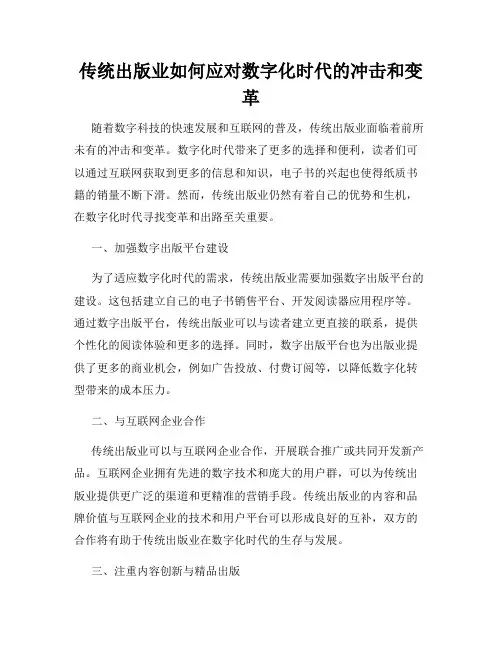 传统出版业如何应对数字化时代的冲击和变革

随着数字科技的快速发展和互联网的普及，传统出版业面临着前所未有的冲击和变革。数字化时代带来了更多的选择和便利，读者们可以通过互联网获取到更多的信息和知识，电子书的兴起也使得纸质书籍的销量不断下滑。然而，传统出版业仍然有着自己的优势和生机，在数字化时代寻找变革和出路至关重要。

一、加强数字出版平台建设

为了适应数字化时代的需求，传统出版业需要加强数字出版平台的建设。这包括建立自己的电子书销售平台、开发阅读器应用程序等。通过数字出版平台，传统出版业可以与读者建立更直接的联系，提供个性化的阅读体验和更多的选择。同时，数字出版平台也为出版业提供了更多的商业机会，例如广告投放、付费订阅等，以降低数字化转型带来的成本压力。

二、与互联网企业合作

传统出版业可以与互联网企业合作，开展联合推广或共同开发新产品。互联网企业拥有先进的数字技术和庞大的用户群，可以为传统出版业提供更广泛的渠道和更精准的营销手段。传统出版业的内容和品牌价值与互联网企业的技术和用户平台可以形成良好的互补，双方的合作将有助于传统出版业在数字化时代的生存与发展。

三、注重内容创新与精品出版